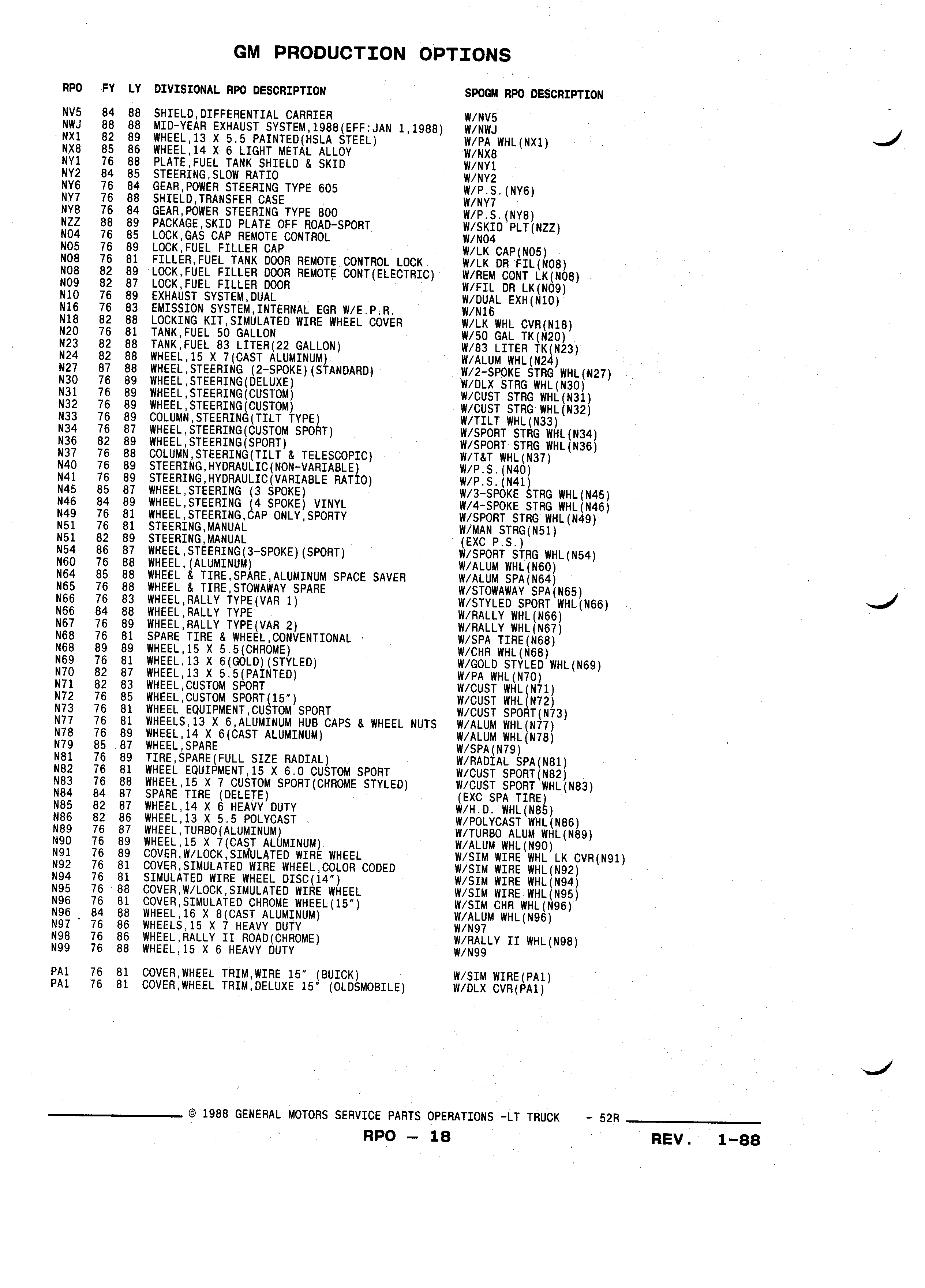 GM PRODUCTION OPTIONS

| RPO | FY | LY | DIVISIONAL RPO DESCRIPTION | SPOGM RPO DESCRIPTION |
|---|---|---|---|---|
| NV5 | 84 | 88 | SHIELD,DIFFERENTIAL CARRIER | W/NV5 |
| NWJ | 88 | 88 | MID-YEAR EXHAUST SYSTEM,1988(EFF:JAN 1,1988) | W/NWJ |
| NX1 | 82 | 89 | WHEEL,13 X 5.5 PAINTED(HSLA STEEL) | W/PA WHL(NX1) |
| NX8 | 85 | 86 | WHEEL,14 X 6 LIGHT METAL ALLOY | W/NX8 |
| NY1 | 76 | 88 | PLATE,FUEL TANK SHIELD & SKID | W/NY1 |
| NY2 | 84 | 85 | STEERING,SLOW RATIO | W/NY2 |
| NY6 | 76 | 84 | GEAR,POWER STEERING TYPE 605 | W/P.S.(NY6) |
| NY7 | 76 | 88 | SHIELD,TRANSFER CASE | W/NY7 |
| NY8 | 76 | 84 | GEAR,POWER STEERING TYPE 800 | W/P.S.(NY8) |
| NZZ | 88 | 89 | PACKAGE,SKID PLATE OFF ROAD-SPORT | W/SKID PLT(NZZ) |
| N04 | 76 | 85 | LOCK,GAS CAP REMOTE CONTROL | W/N04 |
| N05 | 76 | 89 | LOCK,FUEL FILLER CAP | W/LK CAP(N05) |
| N08 | 76 | 81 | FILLER,FUEL TANK DOOR REMOTE CONTROL LOCK | W/LK DR FIL(N08) |
| N08 | 82 | 89 | LOCK,FUEL FILLER DOOR REMOTE CONT(ELECTRIC) | W/REM CONT LK(N08) |
| N09 | 82 | 87 | LOCK,FUEL FILLER DOOR | W/FIL DR LK(N09) |
| N10 | 76 | 89 | EXHAUST SYSTEM,DUAL | W/DUAL EXH(N10) |
| N16 | 76 | 83 | EMISSION SYSTEM,INTERNAL EGR W/E.P.R. | W/N16 |
| N18 | 82 | 88 | LOCKING KIT,SIMULATED WIRE WHEEL COVER | W/LK WHL CVR(N18) |
| N20 | 76 | 81 | TANK,FUEL 50 GALLON | W/50 GAL TK(N20) |
| N23 | 82 | 88 | TANK,FUEL 83 LITER(22 GALLON) | W/83 LITER TK(N23) |
| N24 | 82 | 88 | WHEEL,15 X 7(CAST ALUMINUM) | W/ALUM WHL(N24) |
| N27 | 87 | 88 | WHEEL,STEERING (2-SPOKE)(STANDARD) | W/2-SPOKE STRG WHL(N27) |
| N30 | 76 | 89 | WHEEL,STEERING(DELUXE) | W/DLX STRG WHL(N30) |
| N31 | 76 | 89 | WHEEL,STEERING(CUSTOM) | W/CUST STRG WHL(N31) |
| N32 | 76 | 89 | WHEEL,STEERING(CUSTOM) | W/CUST STRG WHL(N32) |
| N33 | 76 | 89 | COLUMN,STEERING(TILT TYPE) | W/TILT WHL(N33) |
| N34 | 76 | 87 | WHEEL,STEERING(CUSTOM SPORT) | W/SPORT STRG WHL(N34) |
| N36 | 82 | 89 | WHEEL,STEERING(SPORT) | W/SPORT STRG WHL(N36) |
| N37 | 76 | 88 | COLUMN,STEERING(TILT & TELESCOPIC) | W/T&T WHL(N37) |
| N40 | 76 | 89 | STEERING,HYDRAULIC(NON-VARIABLE) | W/P.S.(N40) |
| N41 | 76 | 89 | STEERING,HYDRAULIC(VARIABLE RATIO) | W/P.S.(N41) |
| N45 | 85 | 87 | WHEEL,STEERING (3 SPOKE) | W/3-SPOKE STRG WHL(N45) |
| N46 | 84 | 89 | WHEEL,STEERING (4 SPOKE) VINYL | W/4-SPOKE STRG WHL(N46) |
| N49 | 76 | 81 | WHEEL,STEERING,CAP ONLY,SPORTY | W/SPORT STRG WHL(N49) |
| N51 | 76 | 81 | STEERING,MANUAL | W/MAN STRG(N51) |
| N51 | 82 | 89 | STEERING,MANUAL | (EXC P.S.) |
| N54 | 86 | 87 | WHEEL,STEERING(3-SPOKE)(SPORT) | W/SPORT STRG WHL(N54) |
| N60 | 76 | 88 | WHEEL,(ALUMINUM) | W/ALUM WHL(N60) |
| N64 | 85 | 88 | WHEEL & TIRE,SPARE,ALUMINUM SPACE SAVER | W/ALUM SPA(N64) |
| N65 | 76 | 88 | WHEEL & TIRE,STOWAWAY SPARE | W/STOWAWAY SPA(N65) |
| N66 | 76 | 83 | WHEEL,RALLY TYPE(VAR 1) | W/STYLED SPORT WHL(N66) |
| N66 | 84 | 88 | WHEEL,RALLY TYPE | W/RALLY WHL(N66) |
| N67 | 76 | 89 | WHEEL,RALLY TYPE(VAR 2) | W/RALLY WHL(N67) |
| N68 | 76 | 81 | SPARE TIRE & WHEEL,CONVENTIONAL | W/SPA TIRE(N68) |
| N68 | 89 | 89 | WHEEL,15 X 5.5(CHROME) | W/CHR WHL(N68) |
| N69 | 76 | 81 | WHEEL,13 X 6(GOLD)(STYLED) | W/GOLD STYLED WHL(N69) |
| N70 | 82 | 87 | WHEEL,13 X 5.5(PAINTED) | W/PA WHL(N70) |
| N71 | 82 | 83 | WHEEL,CUSTOM SPORT | W/CUST WHL(N71) |
| N72 | 76 | 85 | WHEEL,CUSTOM SPORT(15") | W/CUST WHL(N72) |
| N73 | 76 | 81 | WHEEL EQUIPMENT,CUSTOM SPORT | W/CUST SPORT(N73) |
| N77 | 76 | 81 | WHEELS,13 X 6,ALUMINUM HUB CAPS & WHEEL NUTS | W/ALUM WHL(N77) |
| N78 | 76 | 89 | WHEEL,14 X 6(CAST ALUMINUM) | W/ALUM WHL(N78) |
| N79 | 85 | 87 | WHEEL,SPARE | W/SPA(N79) |
| N81 | 76 | 89 | TIRE,SPARE(FULL SIZE RADIAL) | W/RADIAL SPA(N81) |
| N82 | 76 | 81 | WHEEL EQUIPMENT,15 X 6.0 CUSTOM SPORT | W/CUST SPORT(N82) |
| N83 | 76 | 88 | WHEEL,15 X 7 CUSTOM SPORT(CHROME STYLED) | W/CUST SPORT WHL(N83) |
| N84 | 84 | 87 | SPARE TIRE (DELETE) | (EXC SPA TIRE) |
| N85 | 82 | 87 | WHEEL,14 X 6 HEAVY DUTY | W/H.D. WHL(N85) |
| N86 | 82 | 86 | WHEEL,13 X 5.5 POLYCAST | W/POLYCAST WHL(N86) |
| N89 | 76 | 87 | WHEEL,TURBO(ALUMINUM) | W/TURBO ALUM WHL(N89) |
| N90 | 76 | 89 | WHEEL,15 X 7(CAST ALUMINUM) | W/ALUM WHL(N90) |
| N91 | 76 | 89 | COVER,W/LOCK,SIMULATED WIRE WHEEL | W/SIM WIRE WHL LK CVR(N91) |
| N92 | 76 | 81 | COVER,SIMULATED WIRE WHEEL,COLOR CODED | W/SIM WIRE WHL(N92) |
| N94 | 76 | 81 | SIMULATED WIRE WHEEL DISC(14") | W/SIM WIRE WHL(N94) |
| N95 | 76 | 88 | COVER,W/LOCK,SIMULATED WIRE WHEEL | W/SIM WIRE WHL(N95) |
| N96 | 76 | 81 | COVER,SIMULATED CHROME WHEEL(15") | W/SIM CHR WHL(N96) |
| N96 | 84 | 88 | WHEEL,16 X 8(CAST ALUMINUM) | W/ALUM WHL(N96) |
| N97 | 76 | 86 | WHEELS,15 X 7 HEAVY DUTY | W/N97 |
| N98 | 76 | 86 | WHEEL,RALLY II ROAD(CHROME) | W/RALLY II WHL(N98) |
| N99 | 76 | 88 | WHEEL,15 X 6 HEAVY DUTY | W/N99 |
| PA1 | 76 | 81 | COVER,WHEEL TRIM,WIRE 15" (BUICK) | W/SIM WIRE(PA1) |
| PA1 | 76 | 81 | COVER,WHEEL TRIM,DELUXE 15" (OLDSMOBILE) | W/DLX CVR(PA1) |

© 1988 GENERAL MOTORS SERVICE PARTS OPERATIONS -LT TRUCK - 52R

RPO — 18

REV. 1-88